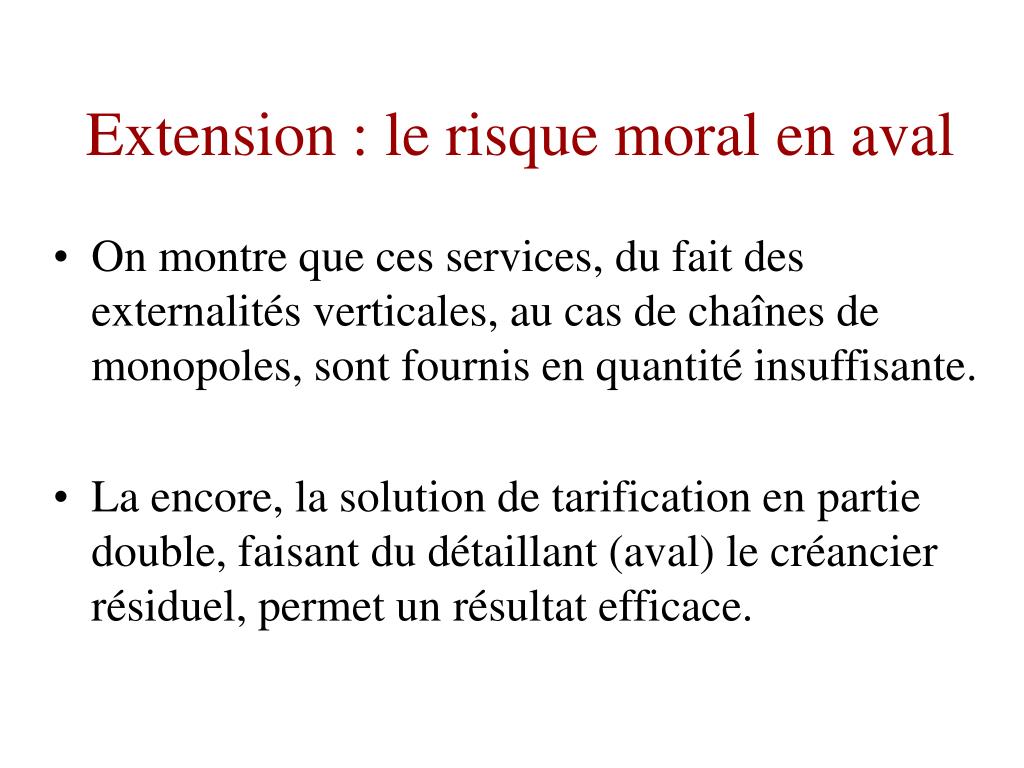 Extension : le risque moral en aval

• On montre que ces services, du fait des externalités verticales, au cas de chaînes de monopoles, sont fournis en quantité insuffisante.

• La encore, la solution de tarification en partie double, faisant du détaillant (aval) le créancier résiduel, permet un résultat efficace.